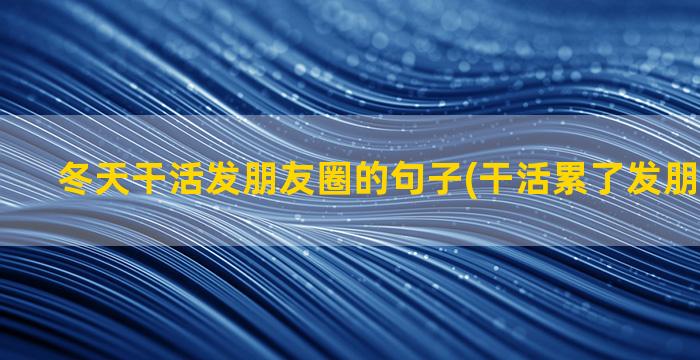 冬天干活发朋友圈的句子(干活累了发朋